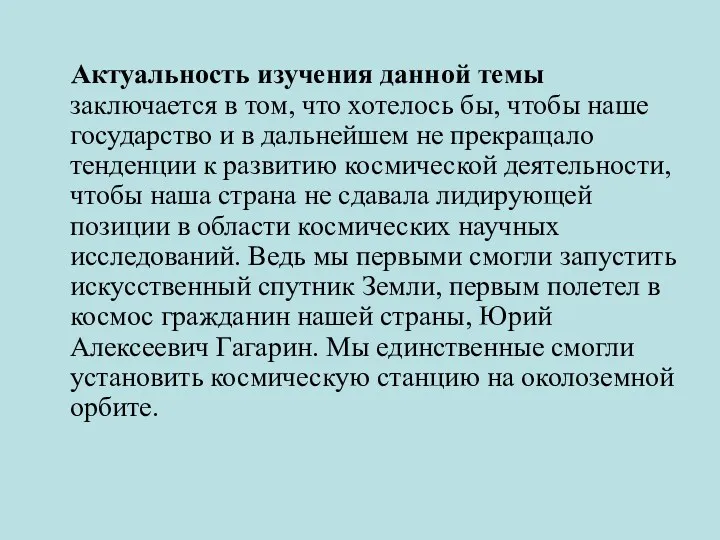 Актуальность изучения данной темы заключается в том, что хотелось бы, чтобы наше государство и в дальнейшем не прекращало тенденции к развитию космической деятельности, чтобы наша страна не сдавала лидирующей позиции в области космических научных исследований. Ведь мы первыми смогли запустить искусственный спутник Земли, первым полетел в космос гражданин нашей страны, Юрий Алексеевич Гагарин. Мы единственные смогли установить космическую станцию на околоземной орбите.